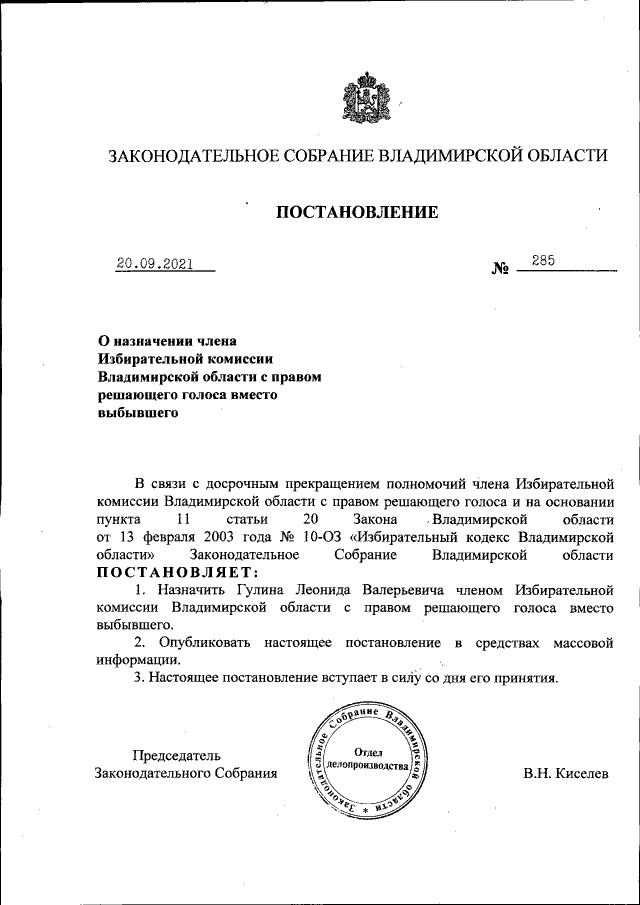 ЗАКОНОДАТЕЛЬНОЕ СОБРАНИЕ ВЛАДИМИРСКОЙ ОБЛАСТИ

ПОСТАНОВЛЕНИЕ

20.09.2021 № 285

О назначении члена Избирательной комиссии Владимирской области с правом решающего голоса вместо выбывшего

В связи с досрочным прекращением полномочий члена Избирательной комиссии Владимирской области с правом решающего голоса и на основании пункта 11 статьи 20 Закона Владимирской области от 13 февраля 2003 года № 10-ОЗ «Избирательный кодекс Владимирской области» Законодательное Собрание Владимирской области ПОСТАНОВЛЯЕТ:

1. Назначить Гулина Леонида Валерьевича членом Избирательной комиссии Владимирской области с правом решающего голоса вместо выбывшего.

2. Опубликовать настоящее постановление в средствах массовой информации.

3. Настоящее постановление вступает в силу со дня его принятия.

Председатель Законодательного Собрания

Законодательное Собрание Владимирской области * Отдел делопроизводства

В.Н. Киселев